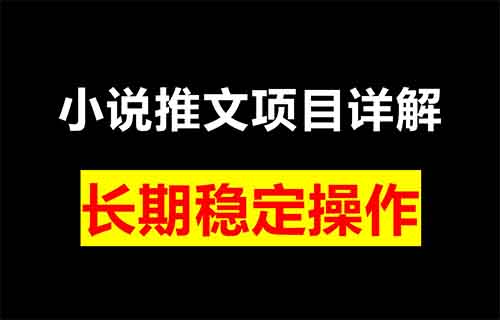 小说推文项目详解

长期稳定操作